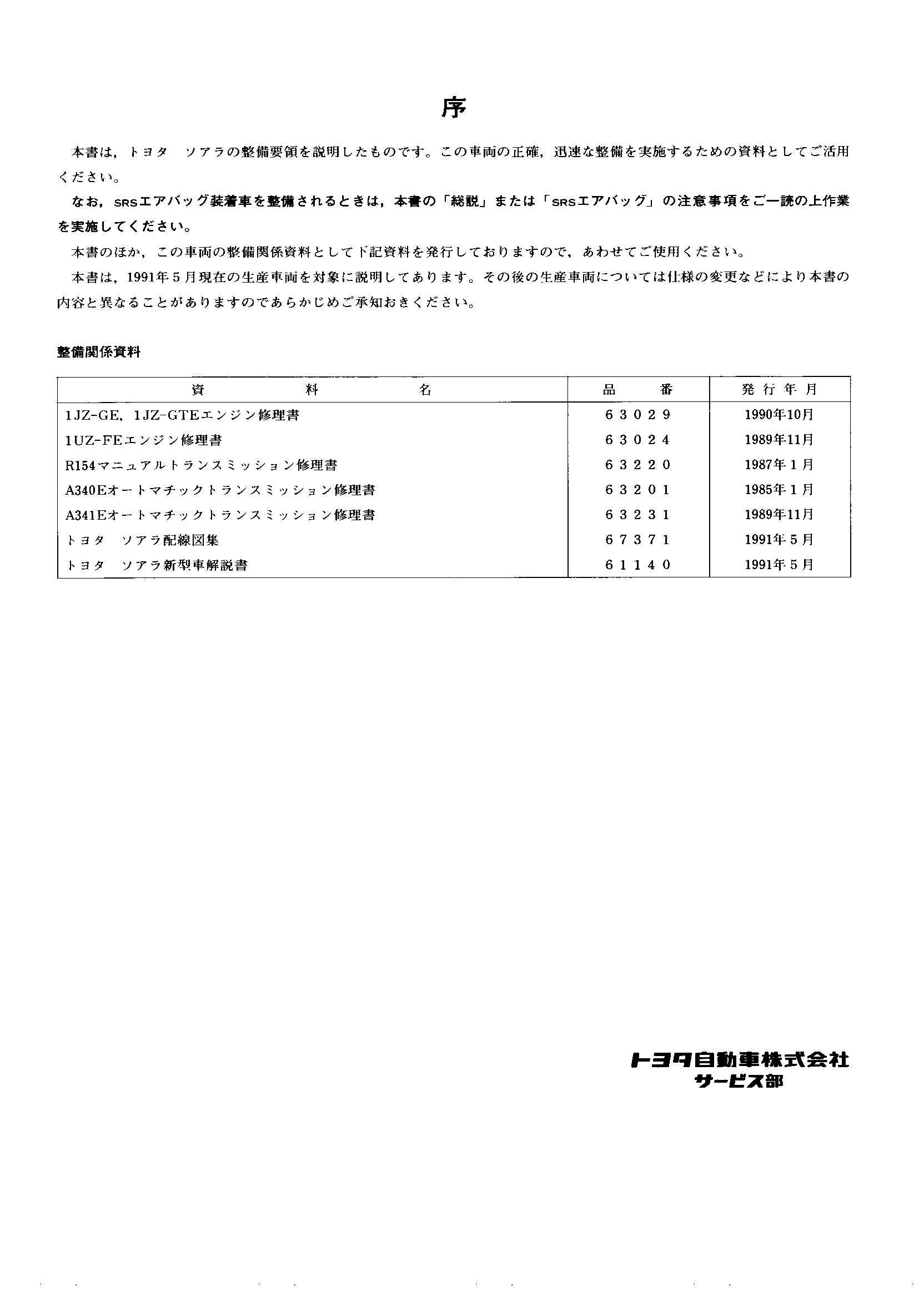 序

本書は，トヨタ　ソアラの整備要領を説明したものです。この車両の正確，迅速な整備を実施するための資料としてご活用ください。

なお，SRSエアバッグ装着車を整備されるときは，本書の「総説」または「SRSエアバッグ」の注意事項をご一読の上作業を実施してください。

本書のほか，この車両の整備関係資料として下記資料を発行しておりますので，あわせてご使用ください。

本書は，1991年５月現在の生産車両を対象に説明してあります。その後の生産車両については仕様の変更などにより本書の内容と異なることがありますのであらかじめご承知おきください。

整備関係資料

| 資　料　名 | 品　番 | 発行年月 |
|---|---|---|
| 1JZ-GE，1JZ-GTEエンジン修理書 | 63029 | 1990年10月 |
| 1UZ-FEエンジン修理書 | 63024 | 1989年11月 |
| R154マニュアルトランスミッション修理書 | 63220 | 1987年１月 |
| A340Eオートマチックトランスミッション修理書 | 63201 | 1985年１月 |
| A341Eオートマチックトランスミッション修理書 | 63231 | 1989年11月 |
| トヨタ　ソアラ配線図集 | 67371 | 1991年５月 |
| トヨタ　ソアラ新型車解説書 | 61140 | 1991年５月 |

トヨタ自動車株式会社
サービス部